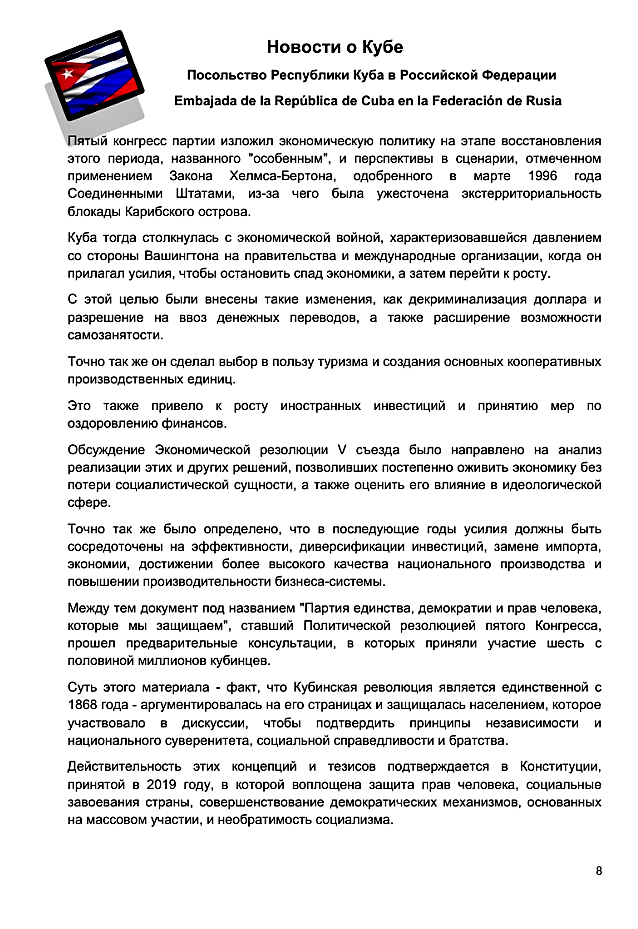 Новости о Кубе

Посольство Республики Куба в Российской Федерации

Embajada de la República de Cuba en la Federación de Rusia

Пятый конгресс партии изложил экономическую политику на этапе восстановления этого периода, названного "особенным", и перспективы в сценарии, отмеченном применением Закона Хелмса-Бертона, одобренного в марте 1996 года Соединенными Штатами, из-за чего была ужесточена экстерриториальность блокады Карибского острова.

Куба тогда столкнулась с экономической войной, характеризовавшейся давлением со стороны Вашингтона на правительства и международные организации, когда он прилагал усилия, чтобы остановить спад экономики, а затем перейти к росту.

С этой целью были внесены такие изменения, как декриминализация доллара и разрешение на ввоз денежных переводов, а также расширение возможности самозанятости.

Точно так же он сделал выбор в пользу туризма и создания основных кооперативных производственных единиц.

Это также привело к росту иностранных инвестиций и принятию мер по оздоровлению финансов.

Обсуждение Экономической резолюции V съезда было направлено на анализ реализации этих и других решений, позволивших постепенно оживить экономику без потери социалистической сущности, а также оценить его влияние в идеологической сфере.

Точно так же было определено, что в последующие годы усилия должны быть сосредоточены на эффективности, диверсификации инвестиций, замене импорта, экономии, достижении более высокого качества национального производства и повышении производительности бизнеса-системы.

Между тем документ под названием "Партия единства, демократии и прав человека, которые мы защищаем", ставший Политической резолюцией пятого Конгресса, прошел предварительные консультации, в которых приняли участие шесть с половиной миллионов кубинцев.

Суть этого материала - факт, что Кубинская революция является единственной с 1868 года - аргументировалась на его страницах и защищалась населением, которое участвовало в дискуссии, чтобы подтвердить принципы независимости и национального суверенитета, социальной справедливости и братства.

Действительность этих концепций и тезисов подтверждается в Конституции, принятой в 2019 году, в которой воплощена защита прав человека, социальные завоевания страны, совершенствование демократических механизмов, основанных на массовом участии, и необратимость социализма.

8